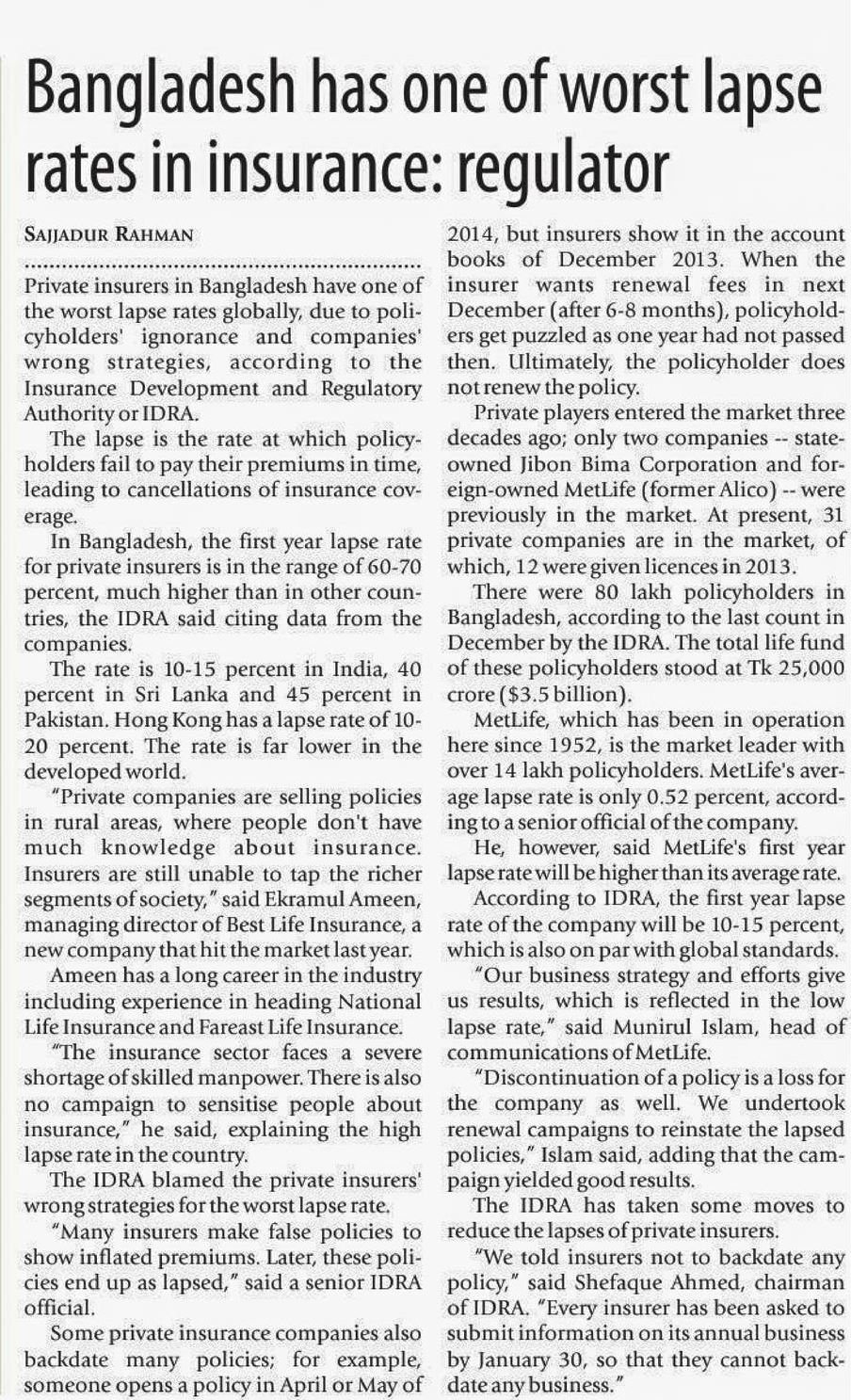 Bangladesh has one of worst lapse rates in insurance: regulator

SAJJADUR RAHMAN

Private insurers in Bangladesh have one of the worst lapse rates globally, due to policyholders' ignorance and companies' wrong strategies, according to the Insurance Development and Regulatory Authority or IDRA.

The lapse is the rate at which policyholders fail to pay their premiums in time, leading to cancellations of insurance coverage.

In Bangladesh, the first year lapse rate for private insurers is in the range of 60-70 percent, much higher than in other countries, the IDRA said citing data from the companies.

The rate is 10-15 percent in India, 40 percent in Sri Lanka and 45 percent in Pakistan. Hong Kong has a lapse rate of 10-20 percent. The rate is far lower in the developed world.

"Private companies are selling policies in rural areas, where people don't have much knowledge about insurance. Insurers are still unable to tap the richer segments of society," said Ekramul Ameen, managing director of Best Life Insurance, a new company that hit the market last year.

Ameen has a long career in the industry including experience in heading National Life Insurance and Fareast Life Insurance.

"The insurance sector faces a severe shortage of skilled manpower. There is also no campaign to sensitise people about insurance," he said, explaining the high lapse rate in the country.

The IDRA blamed the private insurers' wrong strategies for the worst lapse rate.

"Many insurers make false policies to show inflated premiums. Later, these policies end up as lapsed," said a senior IDRA official.

Some private insurance companies also backdate many policies; for example, someone opens a policy in April or May of 2014, but insurers show it in the account books of December 2013. When the insurer wants renewal fees in next December (after 6-8 months), policyholders get puzzled as one year had not passed then. Ultimately, the policyholder does not renew the policy.

Private players entered the market three decades ago; only two companies -- state-owned Jibon Bima Corporation and foreign-owned MetLife (former Alico) -- were previously in the market. At present, 31 private companies are in the market, of which, 12 were given licences in 2013.

There were 80 lakh policyholders in Bangladesh, according to the last count in December by the IDRA. The total life fund of these policyholders stood at Tk 25,000 crore ($3.5 billion).

MetLife, which has been in operation here since 1952, is the market leader with over 14 lakh policyholders. MetLife's average lapse rate is only 0.52 percent, according to a senior official of the company.

He, however, said MetLife's first year lapse rate will be higher than its average rate.

According to IDRA, the first year lapse rate of the company will be 10-15 percent, which is also on par with global standards.

"Our business strategy and efforts give us results, which is reflected in the low lapse rate," said Munirul Islam, head of communications of MetLife.

"Discontinuation of a policy is a loss for the company as well. We undertook renewal campaigns to reinstate the lapsed policies," Islam said, adding that the campaign yielded good results.

The IDRA has taken some moves to reduce the lapses of private insurers.

"We told insurers not to backdate any policy," said Shefaque Ahmed, chairman of IDRA. "Every insurer has been asked to submit information on its annual business by January 30, so that they cannot backdate any business."